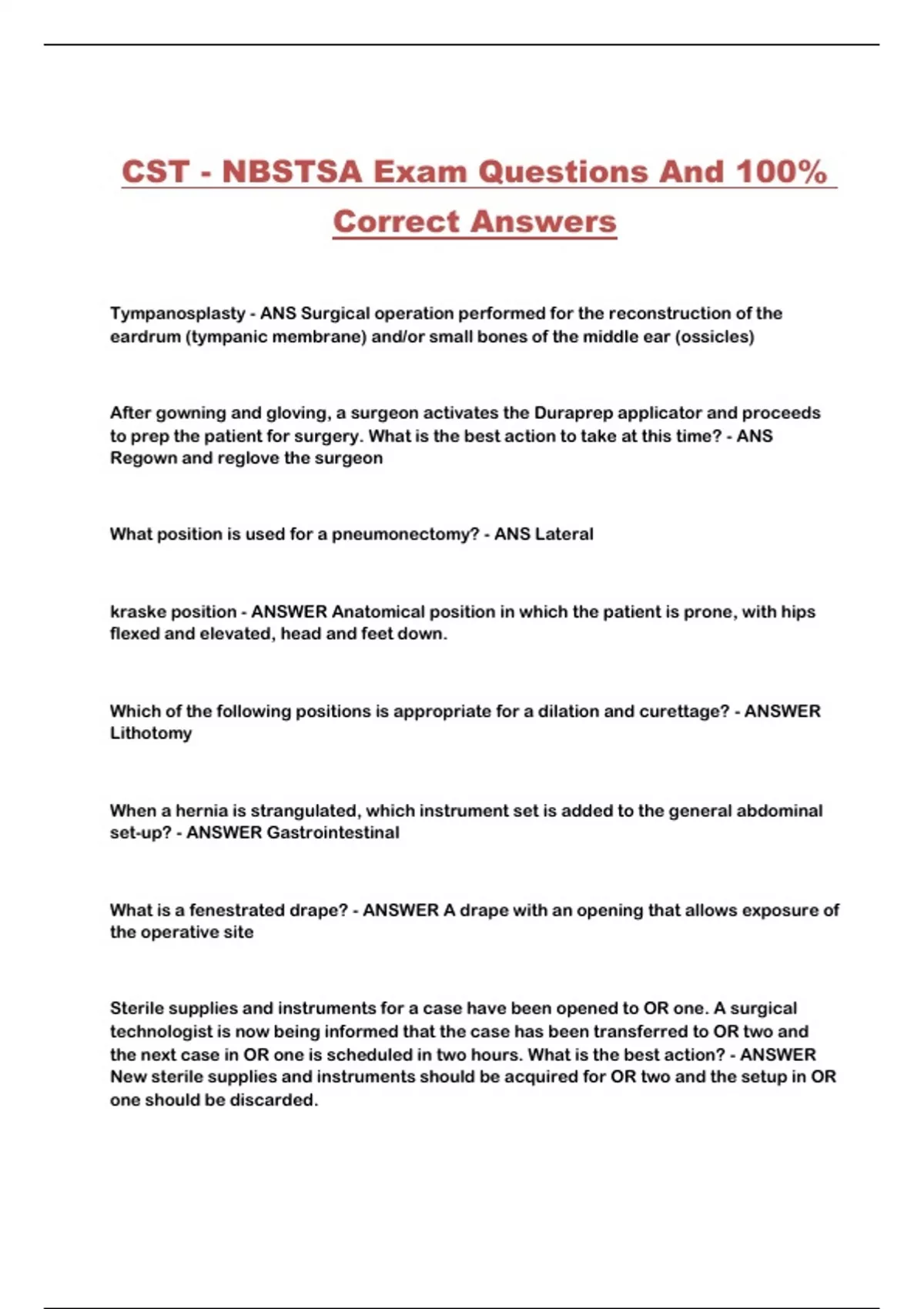 CST - NBSTSA Exam Questions And 100% Correct Answers

Tympanosplasty - ANS Surgical operation performed for the reconstruction of the eardrum (tympanic membrane) and/or small bones of the middle ear (ossicles)

After gowning and gloving, a surgeon activates the Duraprep applicator and proceeds to prep the patient for surgery. What is the best action to take at this time? - ANS Regown and reglove the surgeon

What position is used for a pneumonectomy? - ANS Lateral

kraske position - ANSWER Anatomical position in which the patient is prone, with hips flexed and elevated, head and feet down.

Which of the following positions is appropriate for a dilation and curettage? - ANSWER Lithotomy

When a hernia is strangulated, which instrument set is added to the general abdominal set-up? - ANSWER Gastrointestinal

What is a fenestrated drape? - ANSWER A drape with an opening that allows exposure of the operative site

Sterile supplies and instruments for a case have been opened to OR one. A surgical technologist is now being informed that the case has been transferred to OR two and the next case in OR one is scheduled in two hours. What is the best action? - ANSWER New sterile supplies and instruments should be acquired for OR two and the setup in OR one should be discarded.